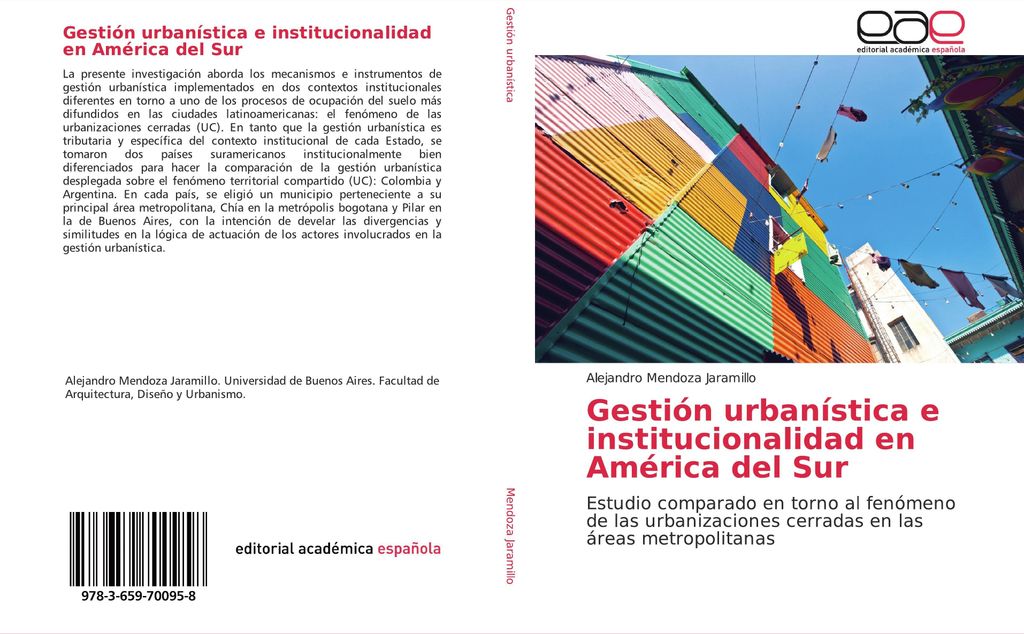 Gestión urbanística e institucionalidad en América del Sur

La presente investigación aborda los mecanismos e instrumentos de gestión urbanística implementados en dos contextos institucionales diferentes en torno a uno de los procesos de ocupación del suelo más difundidos en las ciudades latinoamericanas: el fenómeno de las urbanizaciones cerradas (UC). En tanto que la gestión urbanística es tributaria y específica del contexto institucional de cada Estado, se tomaron dos países suramericanos institucionalmente bien diferenciados para hacer la comparación de la gestión urbanística desplegada sobre el fenómeno territorial compartido (UC): Colombia y Argentina. En cada país, se eligió un municipio perteneciente a su principal área metropolitana, Chía en la metrópolis bogotana y Pilar en la de Buenos Aires, con la intención de develar las divergencias y similitudes en la lógica de actuación de los actores involucrados en la gestión urbanística.

Alejandro Mendoza Jaramillo. Universidad de Buenos Aires. Facultad de Arquitectura, Diseño y Urbanismo.

978-3-659-70095-8

editorial académica española

Gestión urbanística

Mendoza Jaramillo

eae
editorial académica española

Alejandro Mendoza Jaramillo

Gestión urbanística e institucionalidad en América del Sur

Estudio comparado en torno al fenómeno de las urbanizaciones cerradas en las áreas metropolitanas